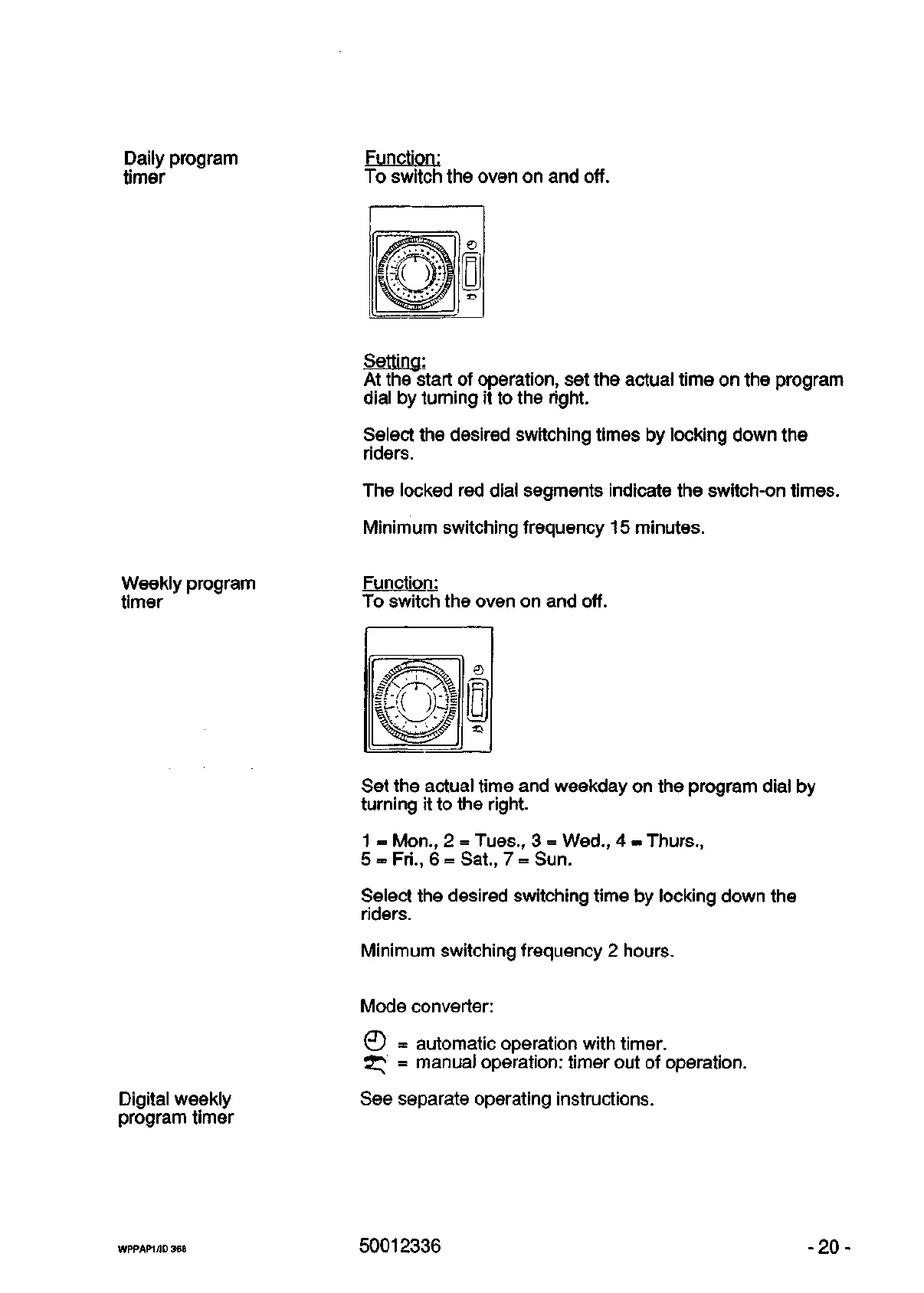 Daily program timer

Function:
To switch the oven on and off.

Setting:
At the start of operation, set the actual time on the program dial by turning it to the right.

Select the desired switching times by locking down the riders.

The locked red dial segments indicate the switch-on times.

Minimum switching frequency 15 minutes.

Weekly program timer

Function:
To switch the oven on and off.

Set the actual time and weekday on the program dial by turning it to the right.

1 = Mon., 2 = Tues., 3 = Wed., 4 = Thurs.,
5 = Fri., 6 = Sat., 7 = Sun.

Select the desired switching time by locking down the riders.

Minimum switching frequency 2 hours.

Mode converter:

= automatic operation with timer.
= manual operation: timer out of operation.

Digital weekly program timer

See separate operating instructions.

WPPAP1/ID 368

50012336

- 20 -